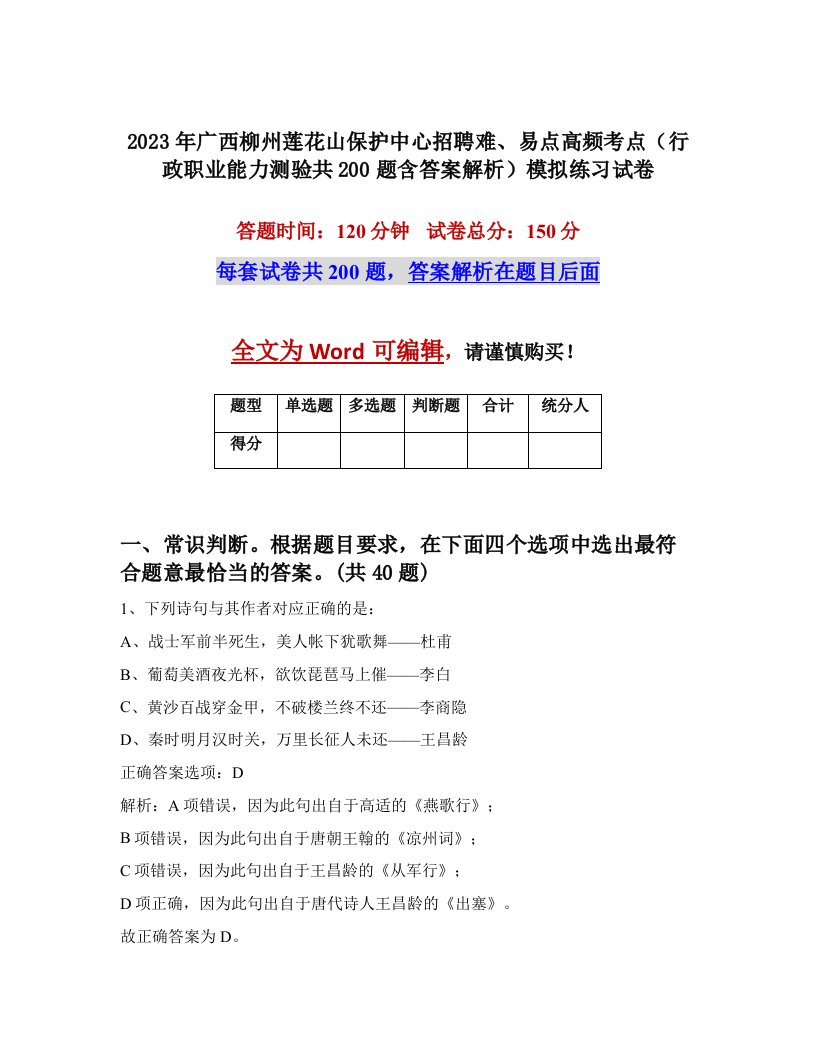 2023年广西柳州莲花山保护中心招聘难、易点高频考点（行政职业能力测验共200题含答案解析）模拟练习试卷

答题时间：120分钟　试卷总分：150分

每套试卷共200题，答案解析在题目后面

全文为Word可编辑，请谨慎购买！

| 题型 | 单选题 | 多选题 | 判断题 | 合计 | 统分人 |
|---|---|---|---|---|---|
| 得分 | | | | | |

一、常识判断。根据题目要求，在下面四个选项中选出最符合题意最恰当的答案。(共40题)

1、下列诗句与其作者对应正确的是：

A、战士军前半死生，美人帐下犹歌舞——杜甫

B、葡萄美酒夜光杯，欲饮琵琶马上催——李白

C、黄沙百战穿金甲，不破楼兰终不还——李商隐

D、秦时明月汉时关，万里长征人未还——王昌龄

正确答案选项：D

解析：A项错误，因为此句出自于高适的《燕歌行》；

B项错误，因为此句出自于唐朝王翰的《凉州词》；

C项错误，因为此句出自于王昌龄的《从军行》；

D项正确，因为此句出自于唐代诗人王昌龄的《出塞》。

故正确答案为D。